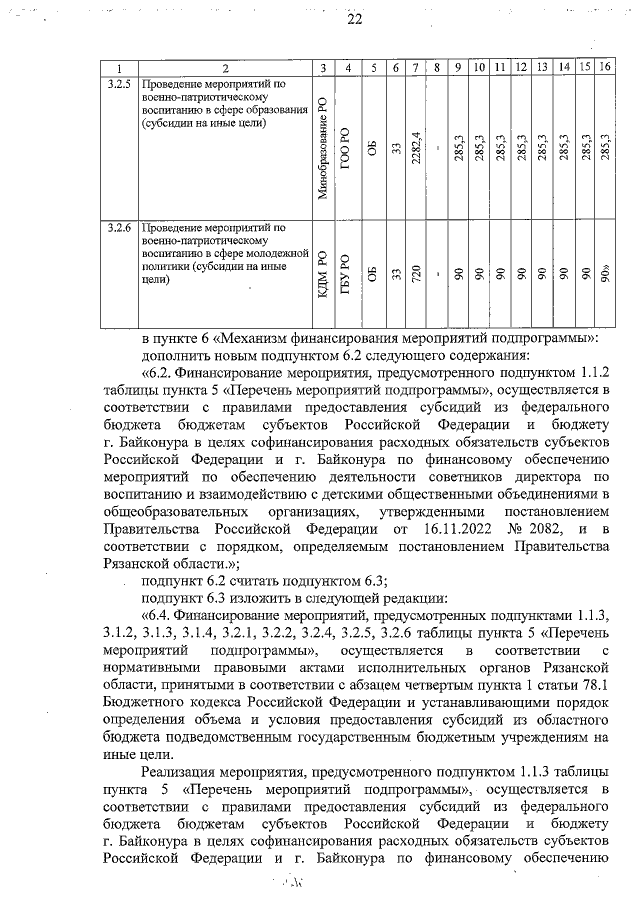 22

| 1 | 2 | 3 | 4 | 5 | 6 | 7 | 8 | 9 | 10 | 11 | 12 | 13 | 14 | 15 | 16 |
|---|---|---|---|---|---|---|---|---|---|---|---|---|---|---|---|
| 3.2.5 | Проведение мероприятий по военно-патриотическому воспитанию в сфере образования (субсидии на иные цели) | Минобразование РО | ГОО РО | ОБ | 33 | 2282,4 | - | 285,3 | 285,3 | 285,3 | 285,3 | 285,3 | 285,3 | 285,3 | 285,3 |
| 3.2.6 | Проведение мероприятий по военно-патриотическому воспитанию в сфере молодежной политики (субсидии на иные цели) | КДМ РО | ГБУ РО | ОБ | 33 | 720 | - | 90 | 90 | 90 | 90 | 90 | 90 | 90 | 90» |

в пункте 6 «Механизм финансирования мероприятий подпрограммы»:
дополнить новым подпунктом 6.2 следующего содержания:

«6.2. Финансирование мероприятия, предусмотренного подпунктом 1.1.2 таблицы пункта 5 «Перечень мероприятий подпрограммы», осуществляется в соответствии с правилами предоставления субсидий из федерального бюджета бюджетам субъектов Российской Федерации и бюджету г. Байконура в целях софинансирования расходных обязательств субъектов Российской Федерации и г. Байконура по финансовому обеспечению мероприятий по обеспечению деятельности советников директора по воспитанию и взаимодействию с детскими общественными объединениями в общеобразовательных организациях, утвержденными постановлением Правительства Российской Федерации от 16.11.2022 № 2082, и в соответствии с порядком, определяемым постановлением Правительства Рязанской области.»;

подпункт 6.2 считать подпунктом 6.3;

подпункт 6.3 изложить в следующей редакции:

«6.4. Финансирование мероприятий, предусмотренных подпунктами 1.1.3, 3.1.2, 3.1.3, 3.1.4, 3.2.1, 3.2.2, 3.2.4, 3.2.5, 3.2.6 таблицы пункта 5 «Перечень мероприятий подпрограммы», осуществляется в соответствии с нормативными правовыми актами исполнительных органов Рязанской области, принятыми в соответствии с абзацем четвертым пункта 1 статьи 78.1 Бюджетного кодекса Российской Федерации и устанавливающими порядок определения объема и условия предоставления субсидий из областного бюджета подведомственным государственным бюджетным учреждениям на иные цели.

Реализация мероприятия, предусмотренного подпунктом 1.1.3 таблицы пункта 5 «Перечень мероприятий подпрограммы», осуществляется в соответствии с правилами предоставления субсидий из федерального бюджета бюджетам субъектов Российской Федерации и бюджету г. Байконура в целях софинансирования расходных обязательств субъектов Российской Федерации и г. Байконура по финансовому обеспечению